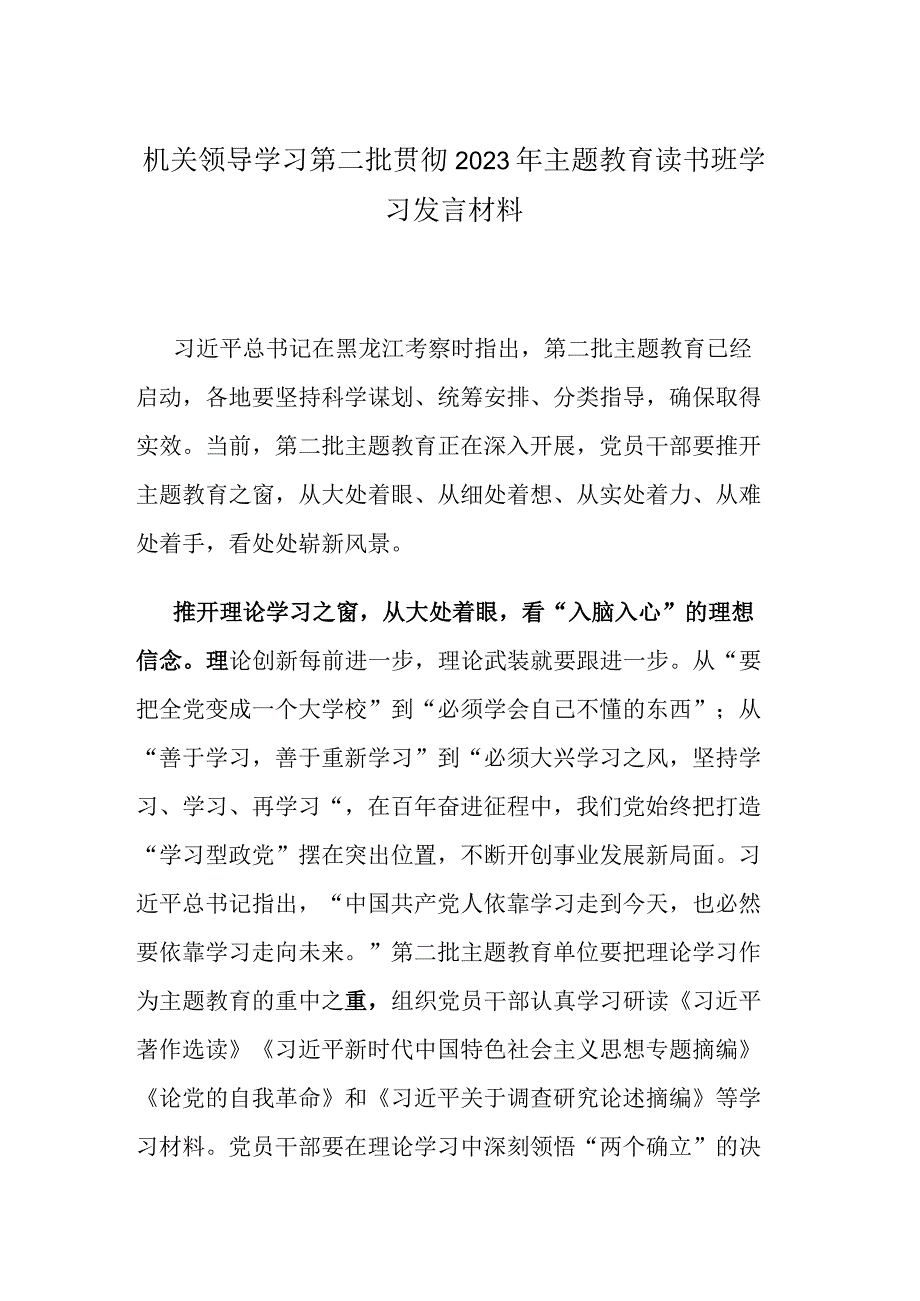 机关领导学习第二批贯彻2023年主题教育读书班学习发言材料

习近平总书记在黑龙江考察时指出，第二批主题教育已经启动，各地要坚持科学谋划、统筹安排、分类指导，确保取得实效。当前，第二批主题教育正在深入开展，党员干部要推开主题教育之窗，从大处着眼、从细处着想、从实处着力、从难处着手，看处处崭新风景。

推开理论学习之窗，从大处着眼，看“入脑入心”的理想信念。理论创新每前进一步，理论武装就要跟进一步。从“要把全党变成一个大学校”到“必须学会自己不懂的东西”；从“善于学习，善于重新学习”到“必须大兴学习之风，坚持学习、学习、再学习“，在百年奋进征程中，我们党始终把打造“学习型政党”摆在突出位置，不断开创事业发展新局面。习近平总书记指出，“中国共产党人依靠学习走到今天，也必然要依靠学习走向未来。”第二批主题教育单位要把理论学习作为主题教育的重中之重，组织党员干部认真学习研读《习近平著作选读》《习近平新时代中国特色社会主义思想专题摘编》《论党的自我革命》和《习近平关于调查研究论述摘编》等学习材料。党员干部要在理论学习中深刻领悟“两个确立”的决